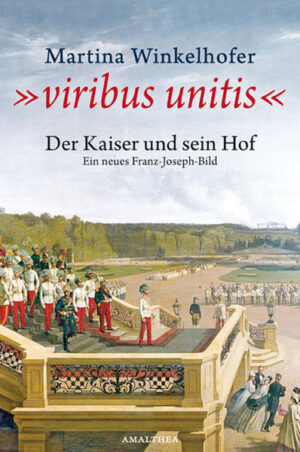 Martina Winkelhofer

»viribus unitis«

Der Kaiser und sein Hof

Ein neues Franz-Joseph-Bild

AMALTHEA